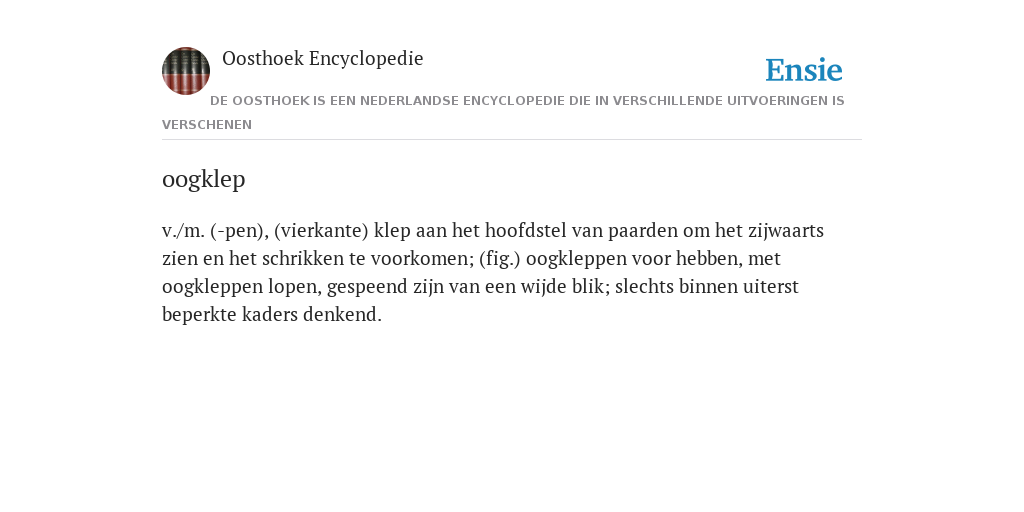 Oosthoek Encyclopedie

Ensie

DE OOSTHOEK IS EEN NEDERLANDSE ENCYCLOPEDIE DIE IN VERSCHILLENDE UITVOERINGEN IS VERSCHENEN

oogklep

v./m. (-pen), (vierkante) klep aan het hoofdstel van paarden om het zijwaarts zien en het schrikken te voorkomen; (fig.) oogkleppen voor hebben, met oogkleppen lopen, gespeend zijn van een wijde blik; slechts binnen uiterst beperkte kaders denkend.